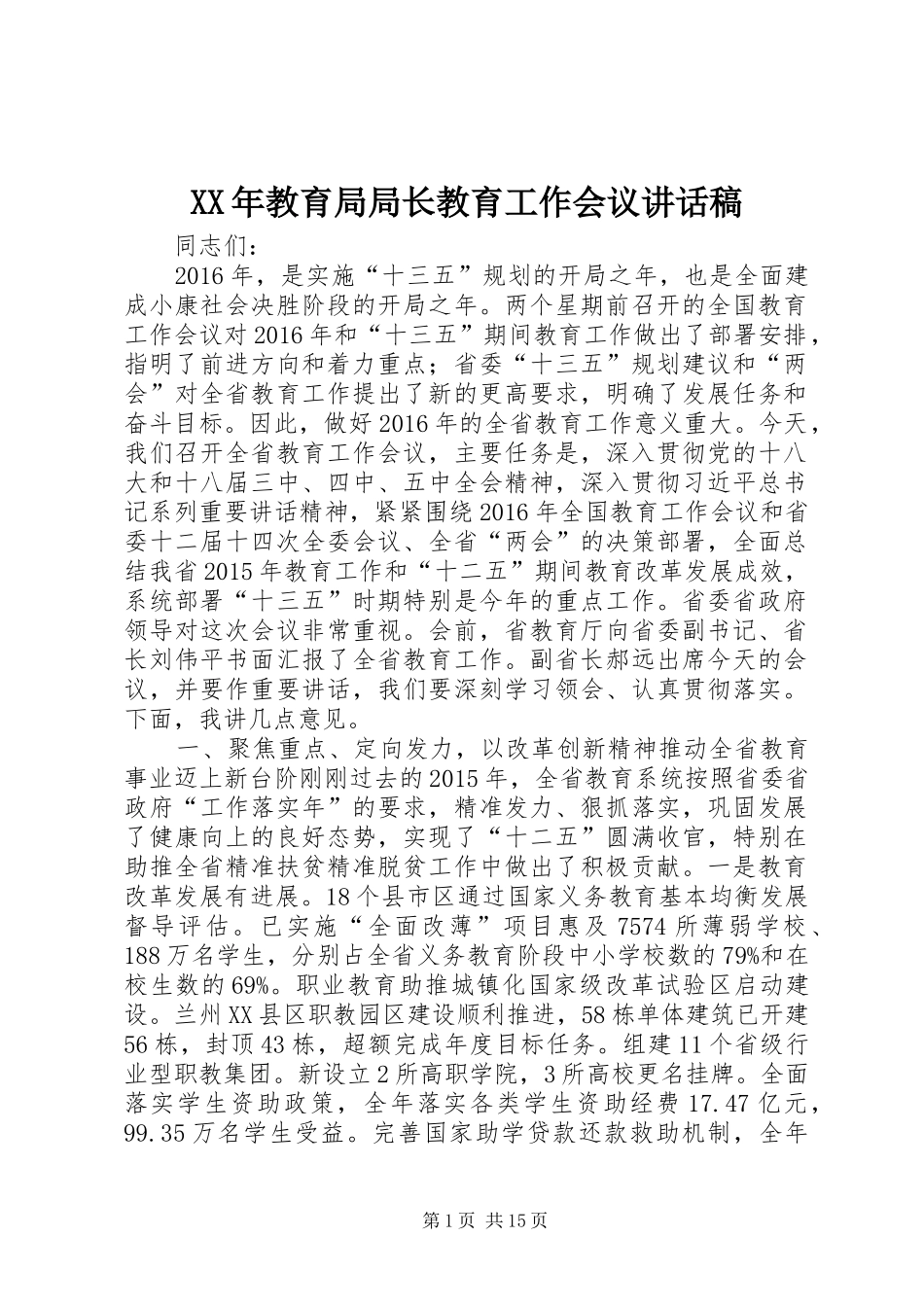 XX年教育局局长教育工作会议讲话稿

同志们：

2016年，是实施“十三五”规划的开局之年，也是全面建成小康社会决胜阶段的开局之年。两个星期前召开的全国教育工作会议对2016年和“十三五”期间教育工作做出了部署安排，指明了前进方向和着力重点；省委“十三五”规划建议和“两会”对全省教育工作提出了新的更高要求，明确了发展任务和奋斗目标。因此，做好2016年的全省教育工作意义重大。今天，我们召开全省教育工作会议，主要任务是，深入贯彻党的十八大和十八届三中、四中、五中全会精神，深入贯彻习近平总书记系列重要讲话精神，紧紧围绕2016年全国教育工作会议和省委十二届十四次全委会议、全省“两会”的决策部署，全面总结我省2015年教育工作和“十二五”期间教育改革发展成效，系统部署“十三五”时期特别是今年的重点工作。省委省政府领导对这次会议非常重视。会前，省教育厅向省委副书记、省长刘伟平书面汇报了全省教育工作。副省长郝远出席今天的会议，并要作重要讲话，我们要深刻学习领会、认真贯彻落实。下面，我讲几点意见。

一、聚焦重点、定向发力，以改革创新精神推动全省教育事业迈上新台阶刚刚过去的2015年，全省教育系统按照省委省政府“工作落实年”的要求，精准发力、狠抓落实，巩固发展了健康向上的良好态势，实现了“十二五”圆满收官，特别在助推全省精准扶贫精准脱贫工作中做出了积极贡献。一是教育改革发展有进展。18个县市区通过国家义务教育基本均衡发展督导评估。已实施“全面改薄”项目惠及7574所薄弱学校、188万名学生，分别占全省义务教育阶段中小学校数的79%和在校生数的69%。职业教育助推城镇化国家级改革试验区启动建设。兰州XX县区职教园区建设顺利推进，58栋单体建筑已开建56栋，封顶43栋，超额完成年度目标任务。组建11个省级行业型职教集团。新设立2所高职学院，3所高校更名挂牌。全面落实学生资助政策，全年落实各类学生资助经费17.47亿元，99.35万名学生受益。完善国家助学贷款还款救助机制，全年

第1页 共15页